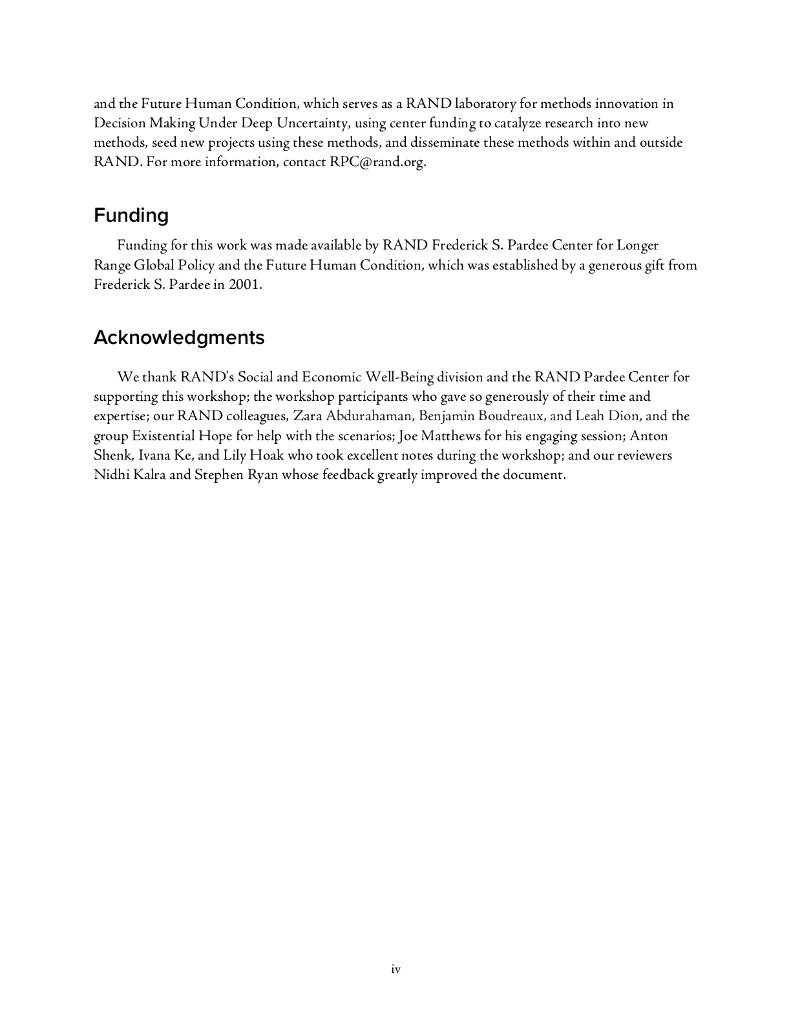 and the Future Human Condition, which serves as a RAND laboratory for methods innovation in Decision Making Under Deep Uncertainty, using center funding to catalyze research into new methods, seed new projects using these methods, and disseminate these methods within and outside RAND. For more information, contact RPC@rand.org.

Funding

Funding for this work was made available by RAND Frederick S. Pardee Center for Longer Range Global Policy and the Future Human Condition, which was established by a generous gift from Frederick S. Pardee in 2001.

Acknowledgments

We thank RAND's Social and Economic Well-Being division and the RAND Pardee Center for supporting this workshop; the workshop participants who gave so generously of their time and expertise; our RAND colleagues, Zara Abdurahaman, Benjamin Boudreaux, and Leah Dion, and the group Existential Hope for help with the scenarios; Joe Matthews for his engaging session; Anton Shenk, Ivana Ke, and Lily Hoak who took excellent notes during the workshop; and our reviewers Nidhi Kalra and Stephen Ryan whose feedback greatly improved the document.

iv